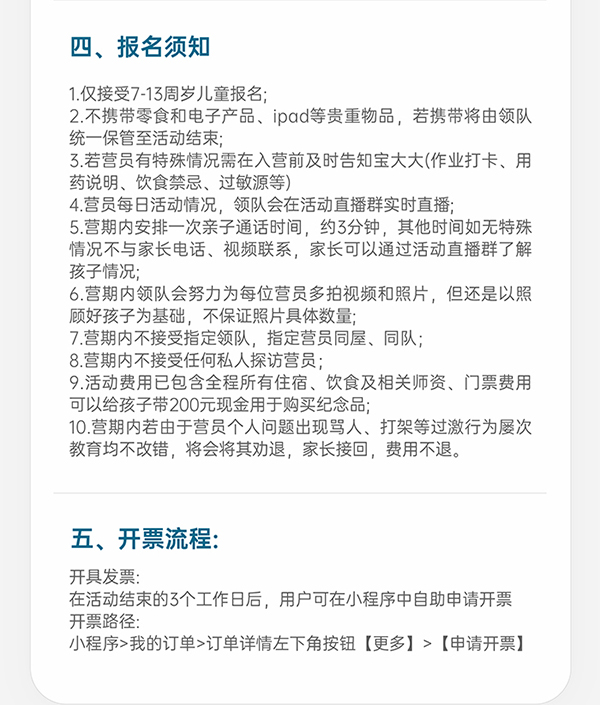 四、报名须知

1.仅接受7-13周岁儿童报名;
2.不携带零食和电子产品、ipad等贵重物品，若携带将由领队统一保管至活动结束;
3.若营员有特殊情况需在入营前及时告知宝大大(作业打卡、用药说明、饮食禁忌、过敏源等)
4.营员每日活动情况，领队会在活动直播群实时直播;
5.营期内安排一次亲子通话时间，约3分钟，其他时间如无特殊情况不与家长电话、视频联系，家长可以通过活动直播群了解孩子情况;
6.营期内领队会努力为每位营员多拍视频和照片，但还是以照顾好孩子为基础，不保证照片具体数量;
7.营期内不接受指定领队，指定营员同屋、同队;
8.营期内不接受任何私人探访营员;
9.活动费用已包含全程所有住宿、饮食及相关师资、门票费用可以给孩子带200元现金用于购买纪念品;
10.营期内若由于营员个人问题出现骂人、打架等过激行为屡次教育均不改错，将会将其劝退，家长接回，费用不退。

五、开票流程:

开具发票:
在活动结束的3个工作日后，用户可在小程序中自助申请开票
开票路径:
小程序>我的订单>订单详情左下角按钮【更多】>【申请开票】